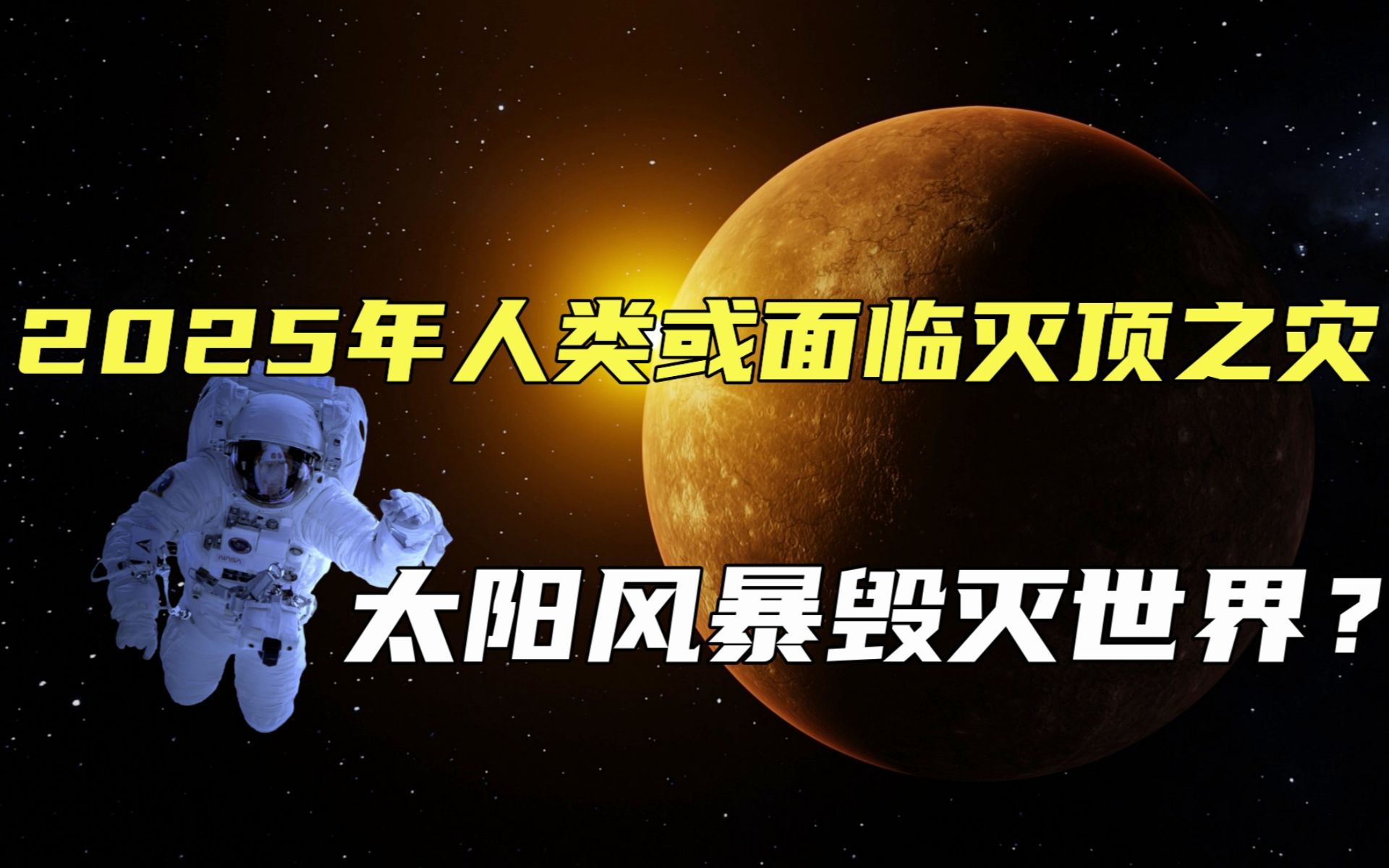 2025年人类或面临灭顶之灾

太阳风暴毁灭世界？